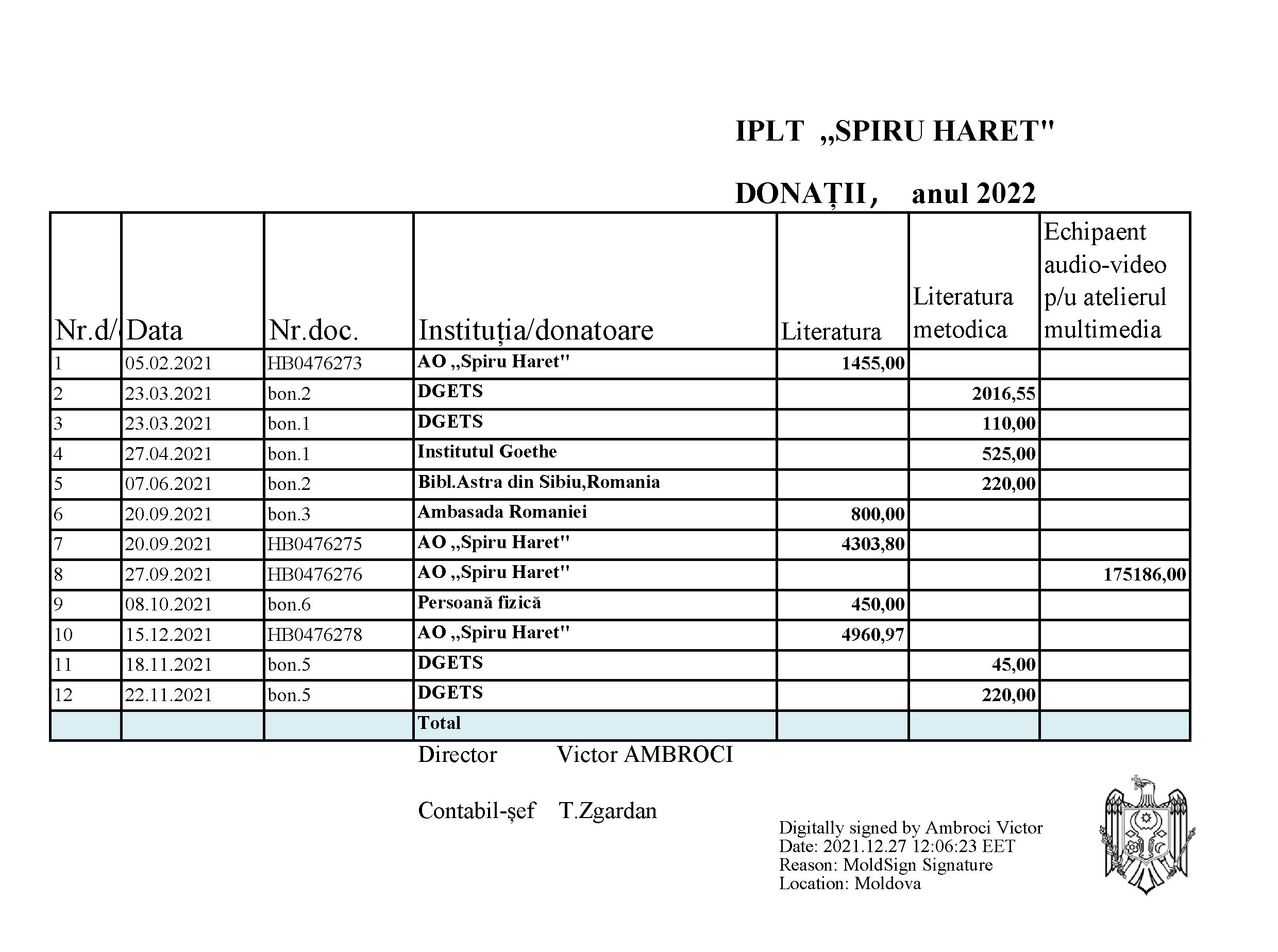 IPLT „SPIRU HARET"

DONAȚII, anul 2022

| Nr.d/ | Data | Nr.doc. | Instituția/donatoare | Literatura | Literatura metodica | Echipaent audio-video p/u atelierul multimedia |
|---|---|---|---|---|---|---|
| 1 | 05.02.2021 | HB0476273 | AO „Spiru Haret" | 1455,00 | | |
| 2 | 23.03.2021 | bon.2 | DGETS | | 2016,55 | |
| 3 | 23.03.2021 | bon.1 | DGETS | | 110,00 | |
| 4 | 27.04.2021 | bon.1 | Institutul Goethe | | 525,00 | |
| 5 | 07.06.2021 | bon.2 | Bibl.Astra din Sibiu,Romania | | 220,00 | |
| 6 | 20.09.2021 | bon.3 | Ambasada Romaniei | 800,00 | | |
| 7 | 20.09.2021 | HB0476275 | AO „Spiru Haret" | 4303,80 | | |
| 8 | 27.09.2021 | HB0476276 | AO „Spiru Haret" | | | 175186,00 |
| 9 | 08.10.2021 | bon.6 | Persoană fizică | 450,00 | | |
| 10 | 15.12.2021 | HB0476278 | AO „Spiru Haret" | 4960,97 | | |
| 11 | 18.11.2021 | bon.5 | DGETS | | 45,00 | |
| 12 | 22.11.2021 | bon.5 | DGETS | | 220,00 | |
| | | | Total | | | |

Director Victor AMBROCI

Contabil-șef T.Zgardan

Digitally signed by Ambroci Victor
Date: 2021.12.27 12:06:23 EET
Reason: MoldSign Signature
Location: Moldova